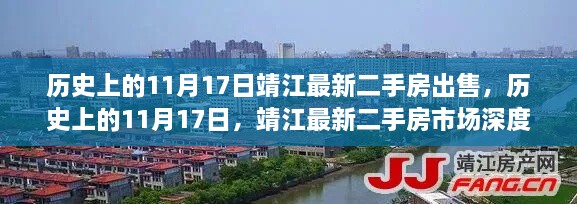 历史上的11月17日靖江最新二手房出售，历史上的11月17日，靖江最新二手房市场深度

JJ 靖江房产网 FANG.CN